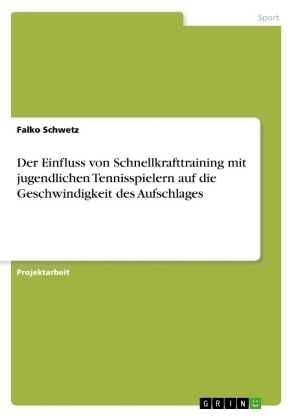 Sport

Falko Schwetz

Der Einfluss von Schnellkrafttraining mit jugendlichen Tennisspielern auf die Geschwindigkeit des Aufschlages

Projektarbeit

GRIN